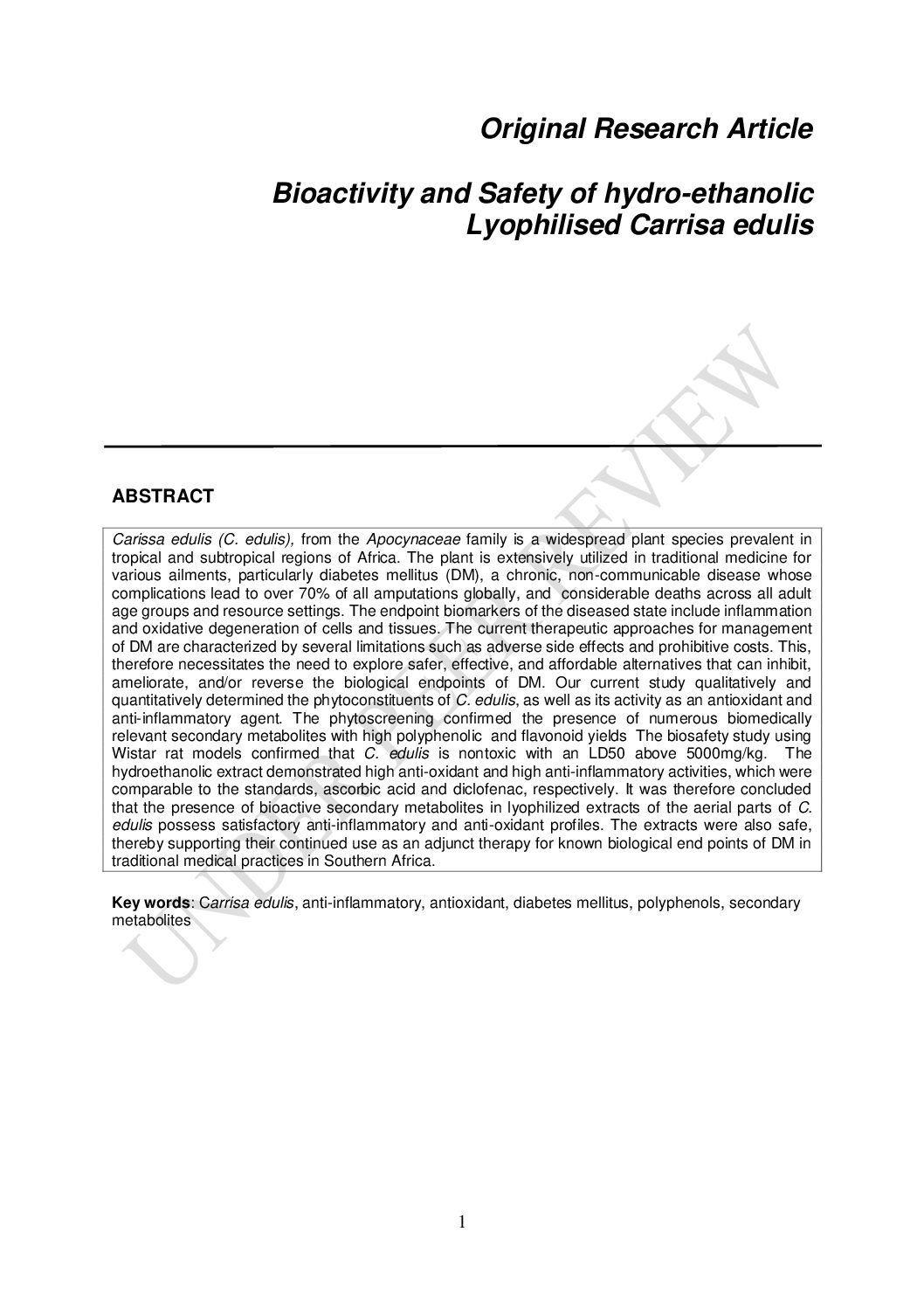 Original Research Article

Bioactivity and Safety of hydro-ethanolic Lyophilised Carrisa edulis

ABSTRACT

Carissa edulis (C. edulis), from the Apocynaceae family is a widespread plant species prevalent in tropical and subtropical regions of Africa. The plant is extensively utilized in traditional medicine for various ailments, particularly diabetes mellitus (DM), a chronic, non-communicable disease whose complications lead to over 70% of all amputations globally, and considerable deaths across all adult age groups and resource settings. The endpoint biomarkers of the diseased state include inflammation and oxidative degeneration of cells and tissues. The current therapeutic approaches for management of DM are characterized by several limitations such as adverse side effects and prohibitive costs. This, therefore necessitates the need to explore safer, effective, and affordable alternatives that can inhibit, ameliorate, and/or reverse the biological endpoints of DM. Our current study qualitatively and quantitatively determined the phytoconstituents of C. edulis, as well as its activity as an antioxidant and anti-inflammatory agent. The phytoscreening confirmed the presence of numerous biomedically relevant secondary metabolites with high polyphenolic and flavonoid yields The biosafety study using Wistar rat models confirmed that C. edulis is nontoxic with an LD50 above 5000mg/kg. The hydroethanolic extract demonstrated high anti-oxidant and high anti-inflammatory activities, which were comparable to the standards, ascorbic acid and diclofenac, respectively. It was therefore concluded that the presence of bioactive secondary metabolites in lyophilized extracts of the aerial parts of C. edulis possess satisfactory anti-inflammatory and anti-oxidant profiles. The extracts were also safe, thereby supporting their continued use as an adjunct therapy for known biological end points of DM in traditional medical practices in Southern Africa.

Key words: Carrisa edulis, anti-inflammatory, antioxidant, diabetes mellitus, polyphenols, secondary metabolites

1

UNDER PEER REVIEW